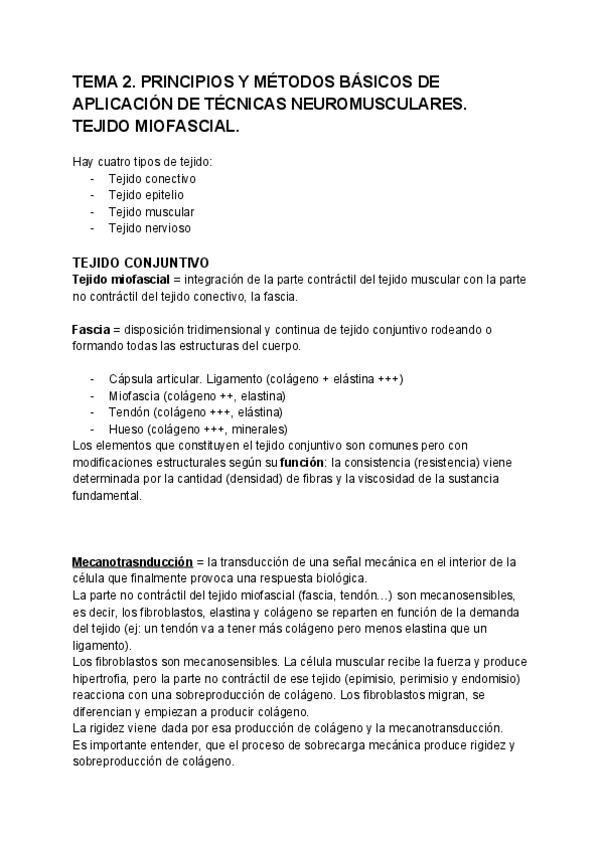 TEMA 2. PRINCIPIOS Y MÉTODOS BÁSICOS DE APLICACIÓN DE TÉCNICAS NEUROMUSCULARES. TEJIDO MIOFASCIAL.

Hay cuatro tipos de tejido:
- Tejido conectivo
- Tejido epitelio
- Tejido muscular
- Tejido nervioso

TEJIDO CONJUNTIVO
Tejido miofascial = integración de la parte contráctil del tejido muscular con la parte no contráctil del tejido conectivo, la fascia.

Fascia = disposición tridimensional y continua de tejido conjuntivo rodeando o formando todas las estructuras del cuerpo.

- Cápsula articular. Ligamento (colágeno + elástina +++)
- Miofascia (colágeno ++, elastina)
- Tendón (colágeno +++, elástina)
- Hueso (colágeno +++, minerales)

Los elementos que constituyen el tejido conjuntivo son comunes pero con modificaciones estructurales según su función: la consistencia (resistencia) viene determinada por la cantidad (densidad) de fibras y la viscosidad de la sustancia fundamental.

Mecanotrasnducción = la transducción de una señal mecánica en el interior de la célula que finalmente provoca una respuesta biológica.
La parte no contráctil del tejido miofascial (fascia, tendón…) son mecanosensibles, es decir, los fibroblastos, elastina y colágeno se reparten en función de la demanda del tejido (ej: un tendón va a tener más colágeno pero menos elastina que un ligamento).
Los fibroblastos son mecanosensibles. La célula muscular recibe la fuerza y produce hipertrofia, pero la parte no contráctil de ese tejido (epimisio, perimisio y endomisio) reacciona con una sobreproducción de colágeno. Los fibroblastos migran, se diferencian y empiezan a producir colágeno.
La rigidez viene dada por esa producción de colágeno y la mecanotransducción.
Es importante entender, que el proceso de sobrecarga mecánica produce rigidez y sobreproducción de colágeno.